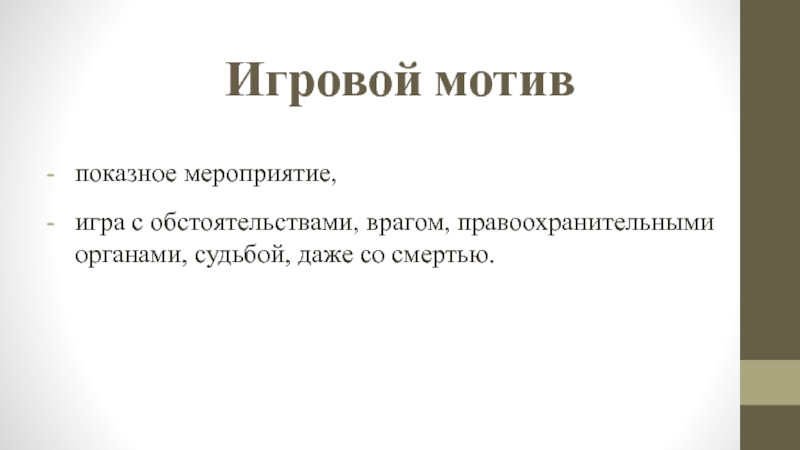 Игровой мотив

- показное мероприятие,

- игра с обстоятельствами, врагом, правоохранительными органами, судьбой, даже со смертью.